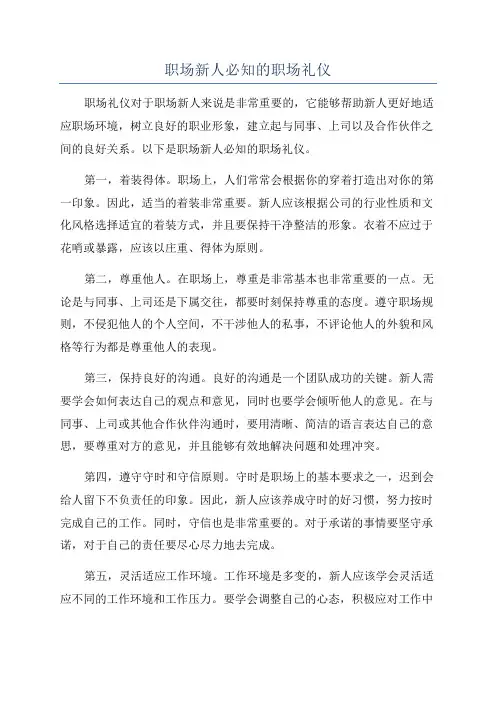 职场新人必知的职场礼仪

职场礼仪对于职场新人来说是非常重要的，它能够帮助新人更好地适应职场环境，树立良好的职业形象，建立起与同事、上司以及合作伙伴之间的良好关系。以下是职场新人必知的职场礼仪。

第一，着装得体。职场上，人们常常会根据你的穿着打造出对你的第一印象。因此，适当的着装非常重要。新人应该根据公司的行业性质和文化风格选择适宜的着装方式，并且要保持干净整洁的形象。衣着不应过于花哨或暴露，应该以庄重、得体为原则。

第二，尊重他人。在职场上，尊重是非常基本也非常重要的一点。无论是与同事、上司还是下属交往，都要时刻保持尊重的态度。遵守职场规则，不侵犯他人的个人空间，不干涉他人的私事，不评论他人的外貌和风格等行为都是尊重他人的表现。

第三，保持良好的沟通。良好的沟通是一个团队成功的关键。新人需要学会如何表达自己的观点和意见，同时也要学会倾听他人的意见。在与同事、上司或其他合作伙伴沟通时，要用清晰、简洁的语言表达自己的意思，要尊重对方的意见，并且能够有效地解决问题和处理冲突。

第四，遵守守时和守信原则。守时是职场上的基本要求之一，迟到会给人留下不负责任的印象。因此，新人应该养成守时的好习惯，努力按时完成自己的工作。同时，守信也是非常重要的。对于承诺的事情要坚守承诺，对于自己的责任要尽心尽力地去完成。

第五，灵活适应工作环境。工作环境是多变的，新人应该学会灵活适应不同的工作环境和工作压力。要学会调整自己的心态，积极应对工作中